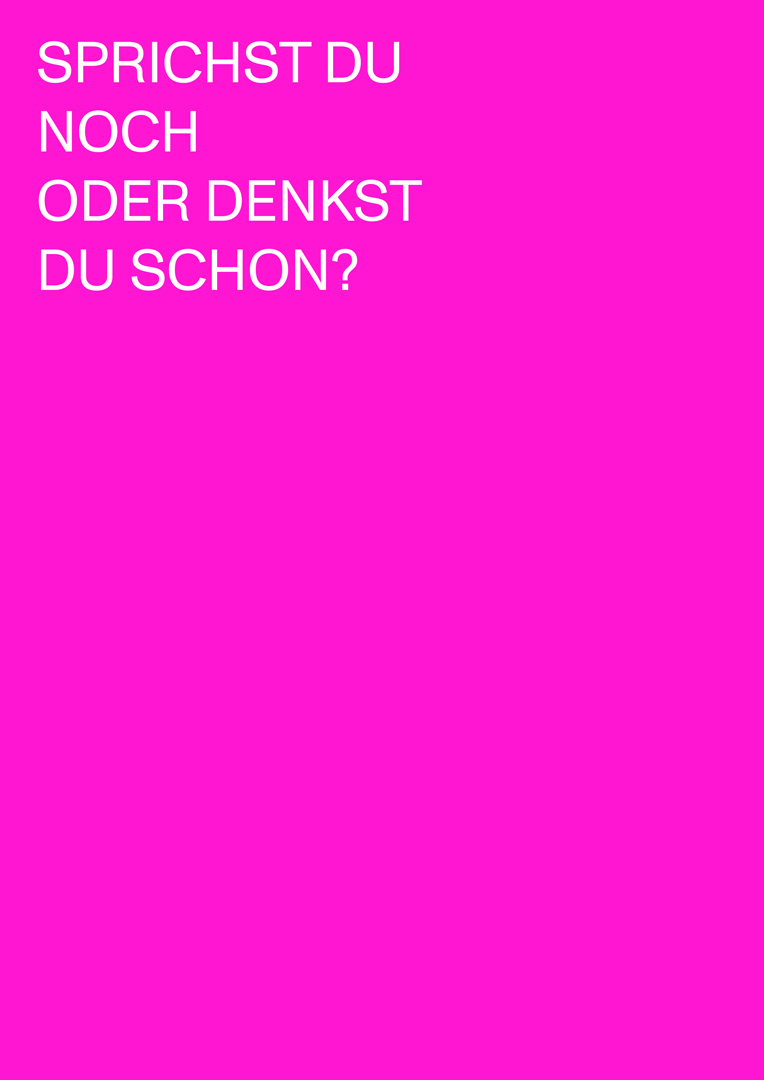 SPRICHST DU NOCH ODER DENKST DU SCHON?